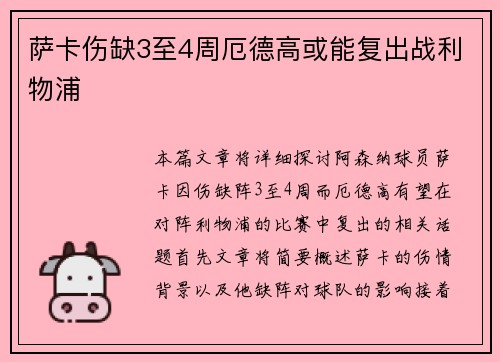 萨卡伤缺3至4周厄德高或能复出战利物浦

本篇文章将详细探讨阿森纳球员萨卡因伤缺阵3至4周而厄德高有望在对阵利物浦的比赛中复出的相关话题首先文章将简要概述萨卡的伤情背景以及他缺阵对球队的影响接着